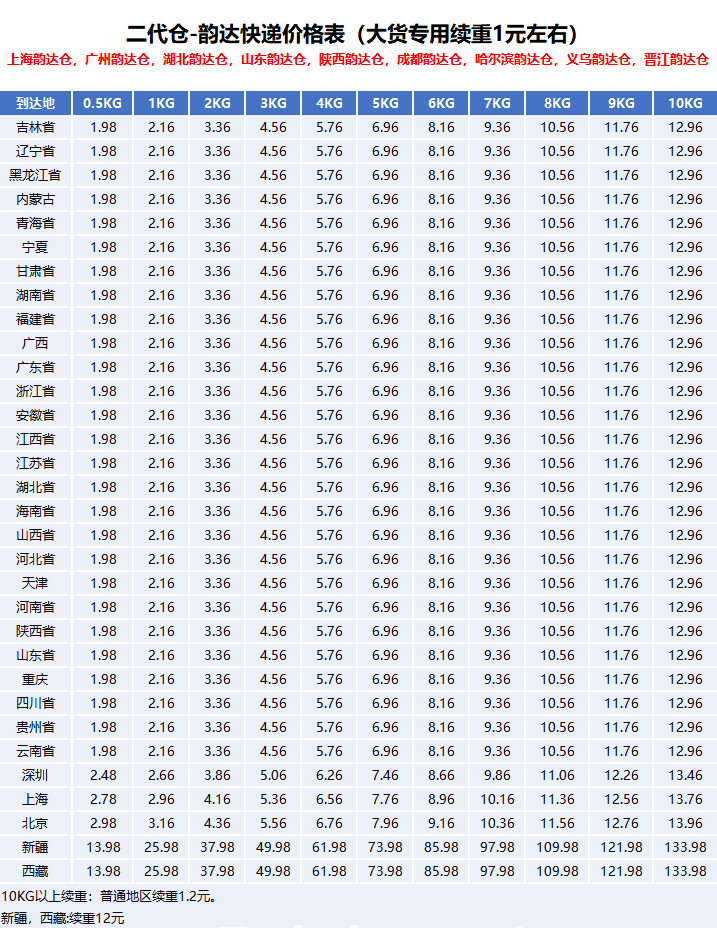 二代仓-韵达快递价格表（大货专用续重1元左右）

上海韵达仓，广州韵达仓，湖北韵达仓，山东韵达仓，陕西韵达仓，成都韵达仓，哈尔滨韵达仓，义乌韵达仓，晋江韵达仓

| 到达地 | 0.5KG | 1KG | 2KG | 3KG | 4KG | 5KG | 6KG | 7KG | 8KG | 9KG | 10KG |
|---|---|---|---|---|---|---|---|---|---|---|---|
| 吉林省 | 1.98 | 2.16 | 3.36 | 4.56 | 5.76 | 6.96 | 8.16 | 9.36 | 10.56 | 11.76 | 12.96 |
| 辽宁省 | 1.98 | 2.16 | 3.36 | 4.56 | 5.76 | 6.96 | 8.16 | 9.36 | 10.56 | 11.76 | 12.96 |
| 黑龙江省 | 1.98 | 2.16 | 3.36 | 4.56 | 5.76 | 6.96 | 8.16 | 9.36 | 10.56 | 11.76 | 12.96 |
| 内蒙古 | 1.98 | 2.16 | 3.36 | 4.56 | 5.76 | 6.96 | 8.16 | 9.36 | 10.56 | 11.76 | 12.96 |
| 青海省 | 1.98 | 2.16 | 3.36 | 4.56 | 5.76 | 6.96 | 8.16 | 9.36 | 10.56 | 11.76 | 12.96 |
| 宁夏 | 1.98 | 2.16 | 3.36 | 4.56 | 5.76 | 6.96 | 8.16 | 9.36 | 10.56 | 11.76 | 12.96 |
| 甘肃省 | 1.98 | 2.16 | 3.36 | 4.56 | 5.76 | 6.96 | 8.16 | 9.36 | 10.56 | 11.76 | 12.96 |
| 湖南省 | 1.98 | 2.16 | 3.36 | 4.56 | 5.76 | 6.96 | 8.16 | 9.36 | 10.56 | 11.76 | 12.96 |
| 福建省 | 1.98 | 2.16 | 3.36 | 4.56 | 5.76 | 6.96 | 8.16 | 9.36 | 10.56 | 11.76 | 12.96 |
| 广西 | 1.98 | 2.16 | 3.36 | 4.56 | 5.76 | 6.96 | 8.16 | 9.36 | 10.56 | 11.76 | 12.96 |
| 广东省 | 1.98 | 2.16 | 3.36 | 4.56 | 5.76 | 6.96 | 8.16 | 9.36 | 10.56 | 11.76 | 12.96 |
| 浙江省 | 1.98 | 2.16 | 3.36 | 4.56 | 5.76 | 6.96 | 8.16 | 9.36 | 10.56 | 11.76 | 12.96 |
| 安徽省 | 1.98 | 2.16 | 3.36 | 4.56 | 5.76 | 6.96 | 8.16 | 9.36 | 10.56 | 11.76 | 12.96 |
| 江西省 | 1.98 | 2.16 | 3.36 | 4.56 | 5.76 | 6.96 | 8.16 | 9.36 | 10.56 | 11.76 | 12.96 |
| 江苏省 | 1.98 | 2.16 | 3.36 | 4.56 | 5.76 | 6.96 | 8.16 | 9.36 | 10.56 | 11.76 | 12.96 |
| 湖北省 | 1.98 | 2.16 | 3.36 | 4.56 | 5.76 | 6.96 | 8.16 | 9.36 | 10.56 | 11.76 | 12.96 |
| 海南省 | 1.98 | 2.16 | 3.36 | 4.56 | 5.76 | 6.96 | 8.16 | 9.36 | 10.56 | 11.76 | 12.96 |
| 山西省 | 1.98 | 2.16 | 3.36 | 4.56 | 5.76 | 6.96 | 8.16 | 9.36 | 10.56 | 11.76 | 12.96 |
| 河北省 | 1.98 | 2.16 | 3.36 | 4.56 | 5.76 | 6.96 | 8.16 | 9.36 | 10.56 | 11.76 | 12.96 |
| 天津 | 1.98 | 2.16 | 3.36 | 4.56 | 5.76 | 6.96 | 8.16 | 9.36 | 10.56 | 11.76 | 12.96 |
| 河南省 | 1.98 | 2.16 | 3.36 | 4.56 | 5.76 | 6.96 | 8.16 | 9.36 | 10.56 | 11.76 | 12.96 |
| 陕西省 | 1.98 | 2.16 | 3.36 | 4.56 | 5.76 | 6.96 | 8.16 | 9.36 | 10.56 | 11.76 | 12.96 |
| 山东省 | 1.98 | 2.16 | 3.36 | 4.56 | 5.76 | 6.96 | 8.16 | 9.36 | 10.56 | 11.76 | 12.96 |
| 重庆 | 1.98 | 2.16 | 3.36 | 4.56 | 5.76 | 6.96 | 8.16 | 9.36 | 10.56 | 11.76 | 12.96 |
| 四川省 | 1.98 | 2.16 | 3.36 | 4.56 | 5.76 | 6.96 | 8.16 | 9.36 | 10.56 | 11.76 | 12.96 |
| 贵州省 | 1.98 | 2.16 | 3.36 | 4.56 | 5.76 | 6.96 | 8.16 | 9.36 | 10.56 | 11.76 | 12.96 |
| 云南省 | 1.98 | 2.16 | 3.36 | 4.56 | 5.76 | 6.96 | 8.16 | 9.36 | 10.56 | 11.76 | 12.96 |
| 深圳 | 2.48 | 2.66 | 3.86 | 5.06 | 6.26 | 7.46 | 8.66 | 9.86 | 11.06 | 12.26 | 13.46 |
| 上海 | 2.78 | 2.96 | 4.16 | 5.36 | 6.56 | 7.76 | 8.96 | 10.16 | 11.36 | 12.56 | 13.76 |
| 北京 | 2.98 | 3.16 | 4.36 | 5.56 | 6.76 | 7.96 | 9.16 | 10.36 | 11.56 | 12.76 | 13.96 |
| 新疆 | 13.98 | 25.98 | 37.98 | 49.98 | 61.98 | 73.98 | 85.98 | 97.98 | 109.98 | 121.98 | 133.98 |
| 西藏 | 13.98 | 25.98 | 37.98 | 49.98 | 61.98 | 73.98 | 85.98 | 97.98 | 109.98 | 121.98 | 133.98 |

10KG以上续重：普通地区续重1.2元。
新疆，西藏:续重12元